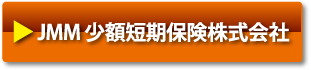 JMM 少額短期保険株式会社